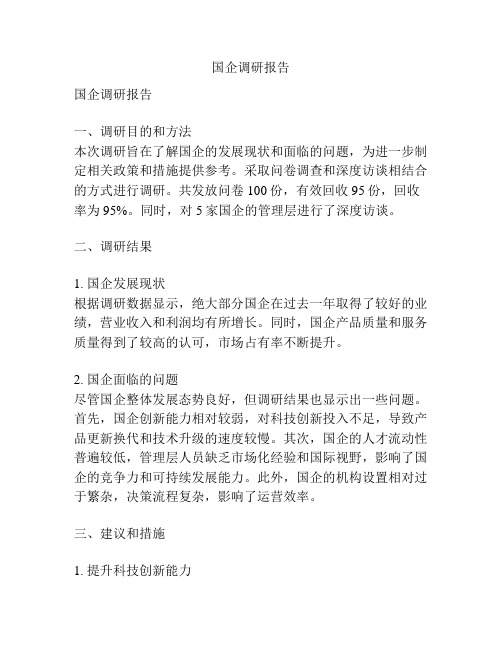 国企调研报告

国企调研报告

一、调研目的和方法
本次调研旨在了解国企的发展现状和面临的问题，为进一步制定相关政策和措施提供参考。采取问卷调查和深度访谈相结合的方式进行调研。共发放问卷 100 份，有效回收 95 份，回收率为 95%。同时，对 5 家国企的管理层进行了深度访谈。

二、调研结果

1. 国企发展现状
根据调研数据显示，绝大部分国企在过去一年取得了较好的业绩，营业收入和利润均有所增长。同时，国企产品质量和服务质量得到了较高的认可，市场占有率不断提升。

2. 国企面临的问题
尽管国企整体发展态势良好，但调研结果也显示出一些问题。首先，国企创新能力相对较弱，对科技创新投入不足，导致产品更新换代和技术升级的速度较慢。其次，国企的人才流动性普遍较低，管理层人员缺乏市场化经验和国际视野，影响了国企的竞争力和可持续发展能力。此外，国企的机构设置相对过于繁杂，决策流程复杂，影响了运营效率。

三、建议和措施

1. 提升科技创新能力